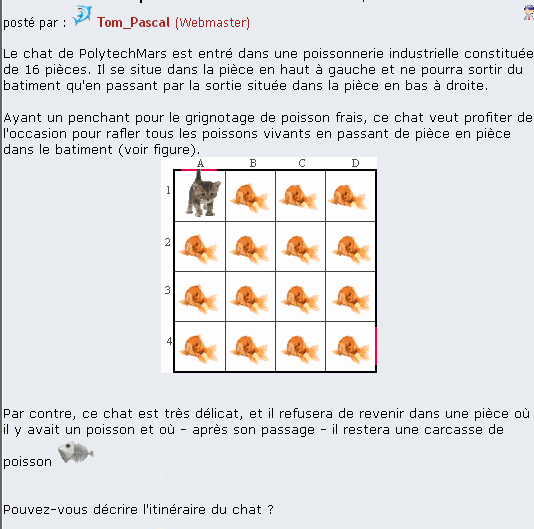 posté par : Tom_Pascal (Webmaster)

Le chat de PolytechMars est entré dans une poissonnerie industrielle constituée de 16 pièces. Il se situe dans la pièce en haut à gauche et ne pourra sortir du batiment qu'en passant par la sortie située dans la pièce en bas à droite.

Ayant un penchant pour le grignotage de poisson frais, ce chat veut profiter de l'occasion pour rafler tous les poissons vivants en passant de pièce en pièce dans le batiment (voir figure).

A B C D
1
2
3
4

Par contre, ce chat est très délicat, et il refusera de revenir dans une pièce où il y avait un poisson et où - après son passage - il restera une carcasse de poisson

Pouvez-vous décrire l'itinéraire du chat ?